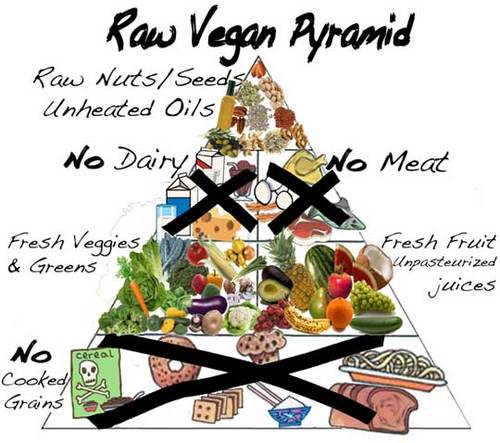 Raw Vegan Pyramid

Raw Nuts/Seeds
Unheated Oils

No Dairy

No Meat

Fresh Veggies
& Greens

Fresh Fruit
Unpasteurized
juices

No
Cooked
Grains

cereal